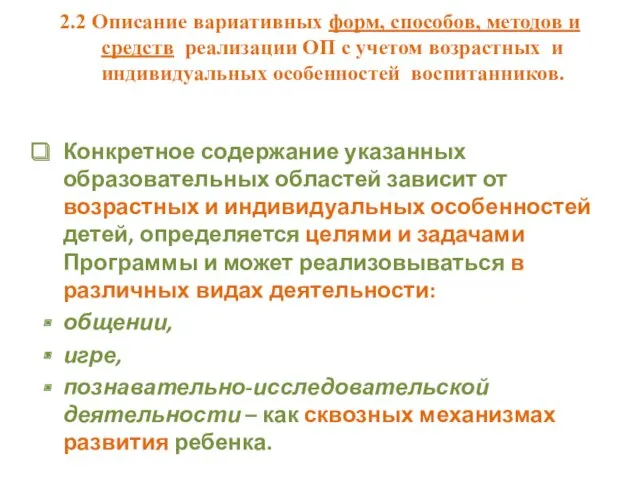 2.2 Описание вариативных форм, способов, методов и средств реализации ОП с учетом возрастных и индивидуальных особенностей воспитанников.

Конкретное содержание указанных образовательных областей зависит от возрастных и индивидуальных особенностей детей, определяется целями и задачами Программы и может реализовываться в различных видах деятельности:

общении,

игре,

познавательно-исследовательской деятельности – как сквозных механизмах развития ребенка.